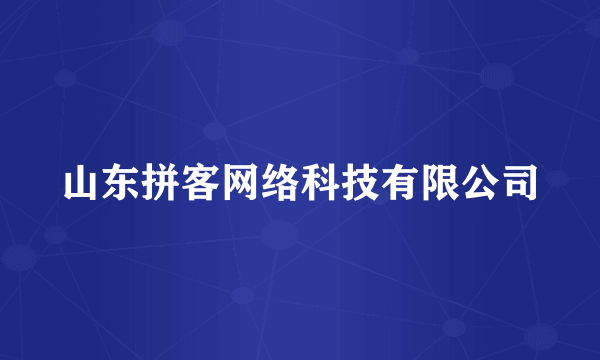 山东拼客网络科技有限公司